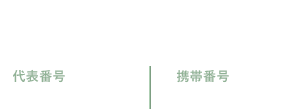 代表番号

携帯番号